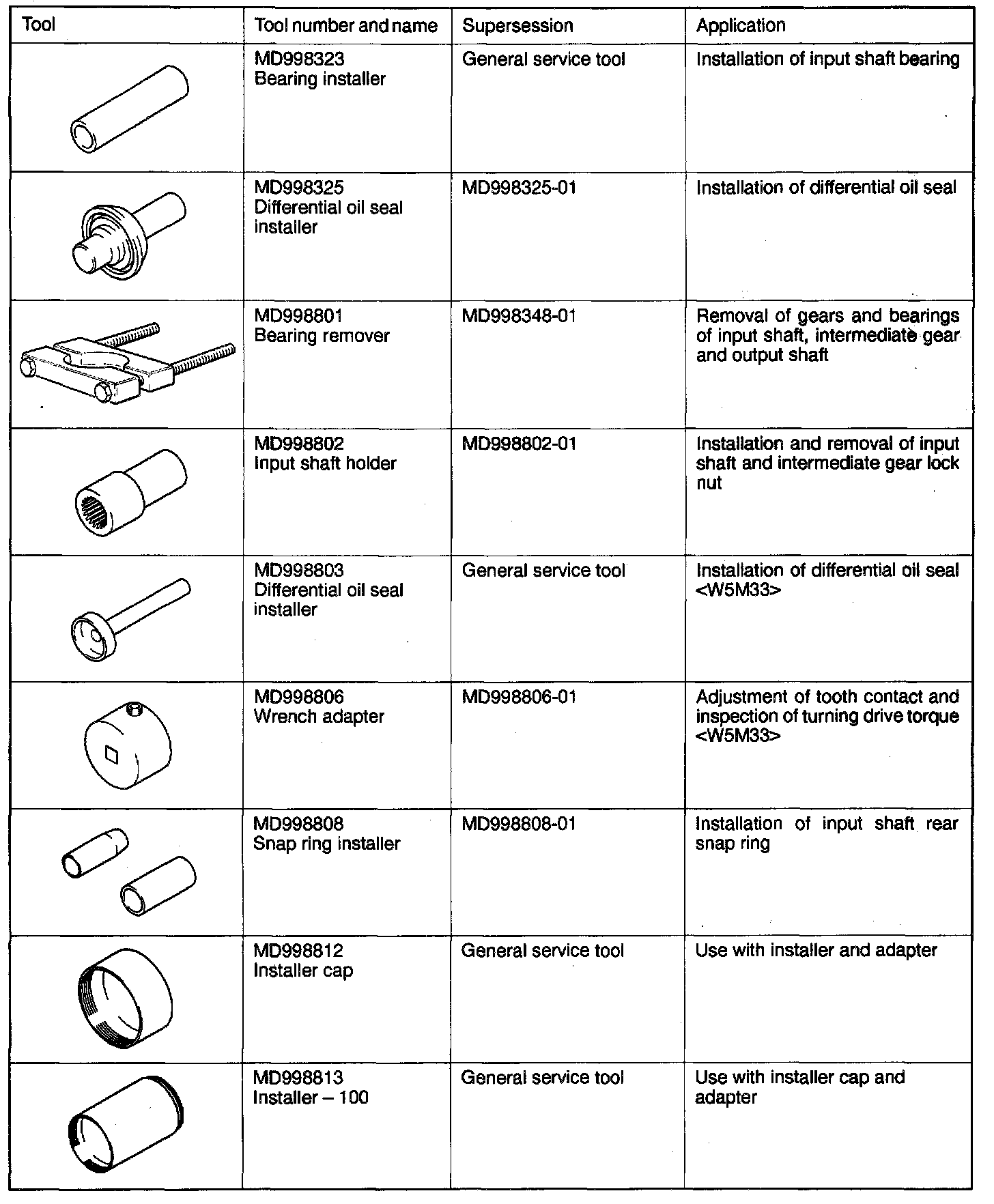 | Tool | Tool number and name | Supersession | Application |
|---|---|---|---|
| | MD998323 Bearing installer | General service tool | Installation of input shaft bearing |
| | MD998325 Differential oil seal installer | MD998325-01 | Installation of differential oil seal |
| | MD998801 Bearing remover | MD998348-01 | Removal of gears and bearings of input shaft, intermediate gear and output shaft |
| | MD998802 Input shaft holder | MD998802-01 | Installation and removal of input shaft and intermediate gear lock nut |
| | MD998803 Differential oil seal installer | General service tool | Installation of differential oil seal <W5M33> |
| | MD998806 Wrench adapter | MD998806-01 | Adjustment of tooth contact and inspection of turning drive torque <W5M33> |
| | MD998808 Snap ring installer | MD998808-01 | Installation of input shaft rear snap ring |
| | MD998812 Installer cap | General service tool | Use with installer and adapter |
| | MD998813 Installer – 100 | General service tool | Use with installer cap and adapter |